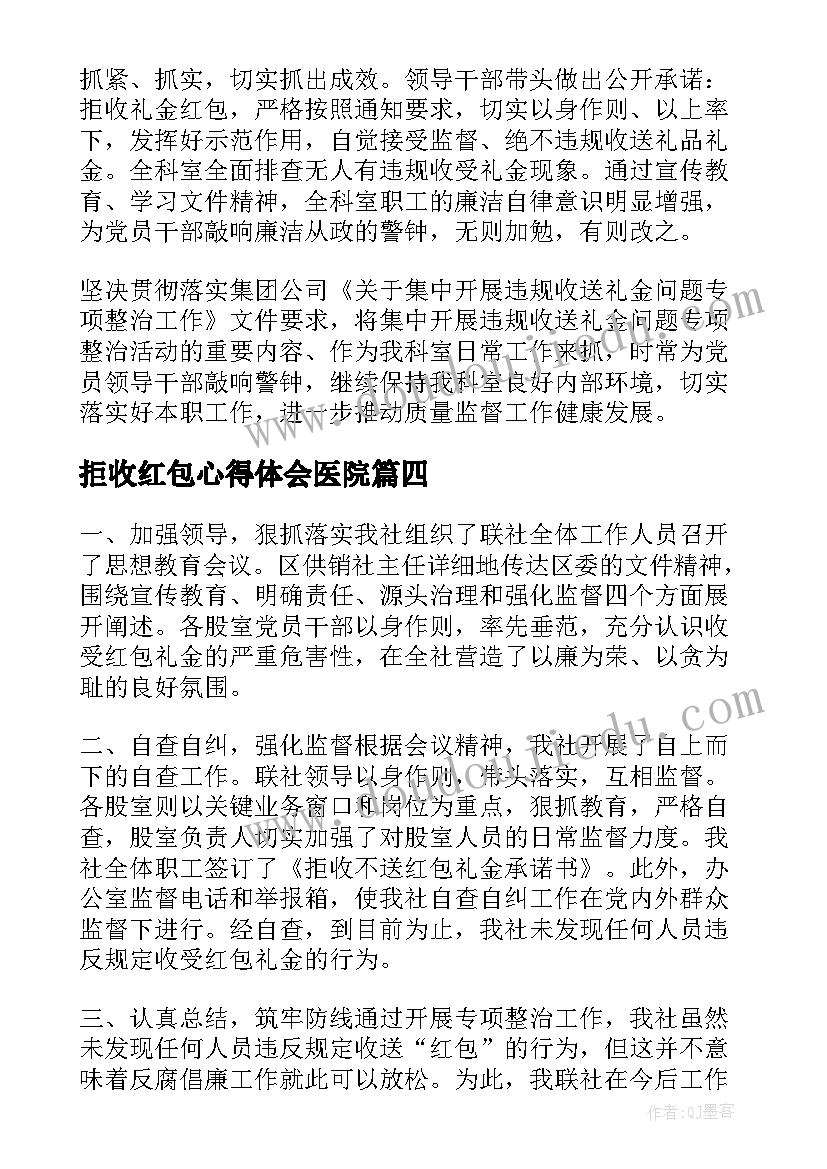 抓紧、抓实，切实抓出成效。领导干部带头做出公开承诺：拒收礼金红包，严格按照通知要求，切实以身作则、以上率下，发挥好示范作用，自觉接受监督、绝不违规收送礼品礼金。全科室全面排查无人有违规收受礼金现象。通过宣传教育、学习文件精神，全科室职工的廉洁自律意识明显增强，为党员干部敲响廉洁从政的警钟，无则加勉，有则改之。

坚决贯彻落实集团公司《关于集中开展违规收送礼金问题专项整治工作》文件要求，将集中开展违规收送礼金问题专项整治活动的重要内容、作为我科室日常工作来抓，时常为党员领导干部敲响警钟，继续保持我科室良好内部环境，切实落实好本职工作，进一步推动质量监督工作健康发展。

拒收红包心得体会医院篇四

一、加强领导，狠抓落实我社组织了联社全体工作人员召开了思想教育会议。区供销社主任详细地传达区委的文件精神，围绕宣传教育、明确责任、源头治理和强化监督四个方面展开阐述。各股室党员干部以身作则，率先垂范，充分认识收受红包礼金的严重危害性，在全社营造了以廉为荣、以贪为耻的良好氛围。

二、自查自纠，强化监督根据会议精神，我社开展了自上而下的自查工作。联社领导以身作则，带头落实，互相监督。各股室则以关键业务窗口和岗位为重点，狠抓教育，严格自查，股室负责人切实加强了对股室人员的日常监督力度。我社全体职工签订了《拒收不送红包礼金承诺书》。此外，办公室监督电话和举报箱，使我社自查自纠工作在党内外群众监督下进行。经自查，到目前为止，我社未发现任何人员违反规定收受红包礼金的行为。

三、认真总结，筑牢防线通过开展专项整治工作，我社虽然未发现任何人员违反规定收送“红包”的行为，但这并不意味着反腐倡廉工作就此可以放松。为此，我联社在今后工作

作者：QJ墨客